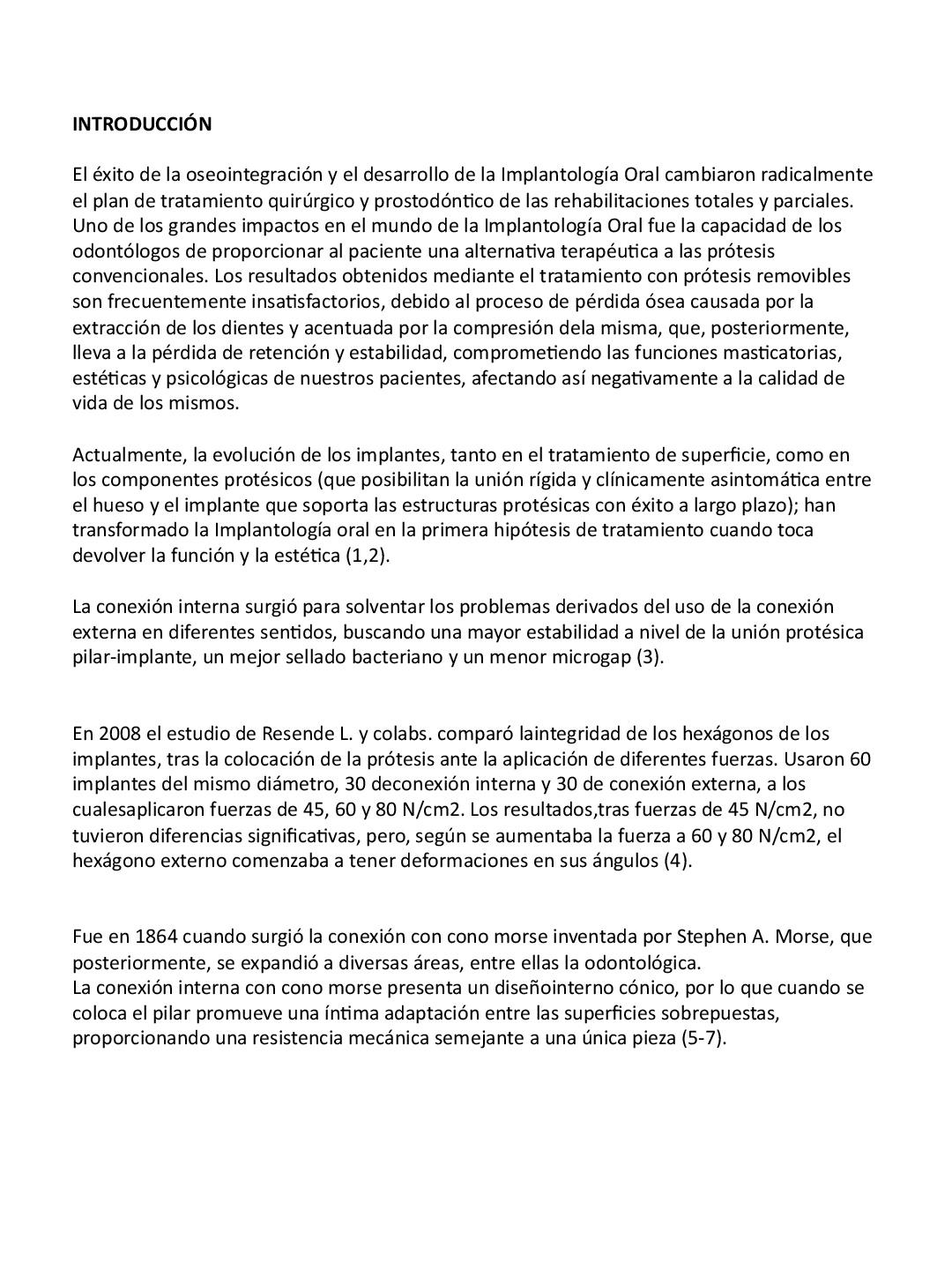 INTRODUCCIÓN

El éxito de la oseointegración y el desarrollo de la Implantología Oral cambiaron radicalmente el plan de tratamiento quirúrgico y prostodóntico de las rehabilitaciones totales y parciales. Uno de los grandes impactos en el mundo de la Implantología Oral fue la capacidad de los odontólogos de proporcionar al paciente una alternativa terapéutica a las prótesis convencionales. Los resultados obtenidos mediante el tratamiento con prótesis removibles son frecuentemente insatisfactorios, debido al proceso de pérdida ósea causada por la extracción de los dientes y acentuada por la compresión dela misma, que, posteriormente, lleva a la pérdida de retención y estabilidad, comprometiendo las funciones masticatorias, estéticas y psicológicas de nuestros pacientes, afectando así negativamente a la calidad de vida de los mismos.

Actualmente, la evolución de los implantes, tanto en el tratamiento de superficie, como en los componentes protésicos (que posibilitan la unión rígida y clínicamente asintomática entre el hueso y el implante que soporta las estructuras protésicas con éxito a largo plazo); han transformado la Implantología oral en la primera hipótesis de tratamiento cuando toca devolver la función y la estética (1,2).

La conexión interna surgió para solventar los problemas derivados del uso de la conexión externa en diferentes sentidos, buscando una mayor estabilidad a nivel de la unión protésica pilar-implante, un mejor sellado bacteriano y un menor microgap (3).

En 2008 el estudio de Resende L. y colabs. comparó laintegridad de los hexágonos de los implantes, tras la colocación de la prótesis ante la aplicación de diferentes fuerzas. Usaron 60 implantes del mismo diámetro, 30 deconexión interna y 30 de conexión externa, a los cualesaplicaron fuerzas de 45, 60 y 80 N/cm2. Los resultados,tras fuerzas de 45 N/cm2, no tuvieron diferencias significativas, pero, según se aumentaba la fuerza a 60 y 80 N/cm2, el hexágono externo comenzaba a tener deformaciones en sus ángulos (4).

Fue en 1864 cuando surgió la conexión con cono morse inventada por Stephen A. Morse, que posteriormente, se expandió a diversas áreas, entre ellas la odontológica.
La conexión interna con cono morse presenta un diseñointerno cónico, por lo que cuando se coloca el pilar promueve una íntima adaptación entre las superficies sobrepuestas, proporcionando una resistencia mecánica semejante a una única pieza (5-7).